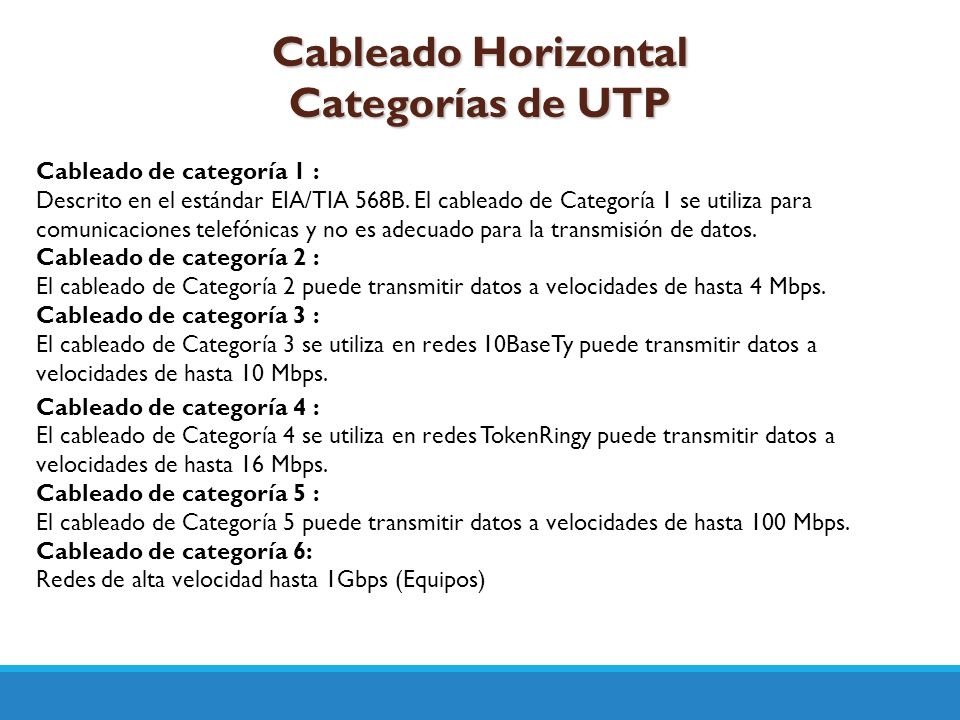 Cableado Horizontal
Categorías de UTP

Cableado de categoría 1 :
Descrito en el estándar EIA/TIA 568B. El cableado de Categoría 1 se utiliza para comunicaciones telefónicas y no es adecuado para la transmisión de datos.
Cableado de categoría 2 :
El cableado de Categoría 2 puede transmitir datos a velocidades de hasta 4 Mbps.
Cableado de categoría 3 :
El cableado de Categoría 3 se utiliza en redes 10BaseTy puede transmitir datos a velocidades de hasta 10 Mbps.

Cableado de categoría 4 :
El cableado de Categoría 4 se utiliza en redes TokenRingy puede transmitir datos a velocidades de hasta 16 Mbps.
Cableado de categoría 5 :
El cableado de Categoría 5 puede transmitir datos a velocidades de hasta 100 Mbps.
Cableado de categoría 6:
Redes de alta velocidad hasta 1Gbps (Equipos)